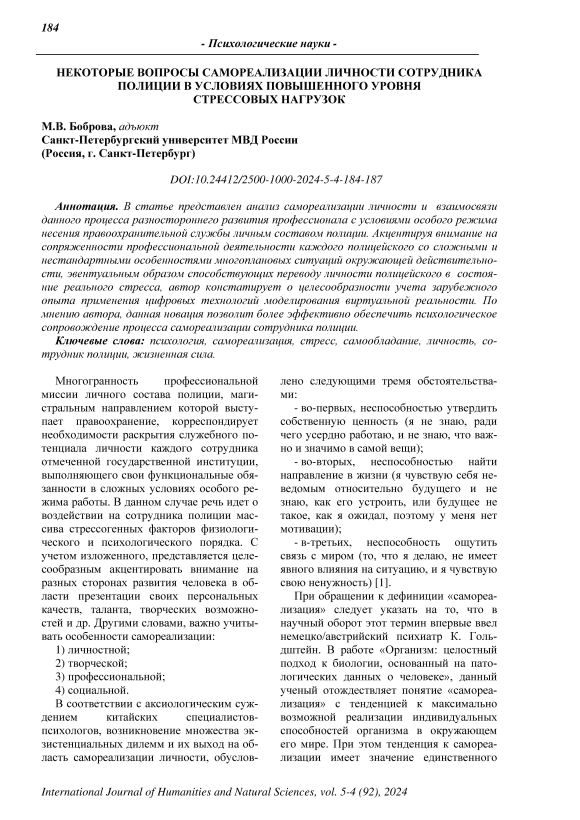 184

- Психологические науки -

НЕКОТОРЫЕ ВОПРОСЫ САМОРЕАЛИЗАЦИИ ЛИЧНОСТИ СОТРУДНИКА ПОЛИЦИИ В УСЛОВИЯХ ПОВЫШЕННОГО УРОВНЯ СТРЕССОВЫХ НАГРУЗОК

М.В. Боброва, адъюкт
Санкт-Петербургский университет МВД России
(Россия, г. Санкт-Петербург)

DOI:10.24412/2500-1000-2024-5-4-184-187

Аннотация. В статье представлен анализ самореализации личности и взаимосвязи данного процесса разностороннего развития профессионала с условиями особого режима несения правоохранительной службы личным составом полиции. Акцентируя внимание на сопряженности профессиональной деятельности каждого полицейского со сложными и нестандартными особенностями многоплановых ситуаций окружающей действительности, эвентуальным образом способствующих переводу личности полицейского в состояние реального стресса, автор констатирует о целесообразности учета зарубежного опыта применения цифровых технологий моделирования виртуальной реальности. По мнению автора, данная новация позволит более эффективно обеспечить психологическое сопровождение процесса самореализации сотрудника полиции.

Ключевые слова: психология, самореализация, стресс, самообладание, личность, сотрудник полиции, жизненная сила.

Многогранность профессиональной миссии личного состава полиции, магистральным направлением которой выступает правоохранение, корреспондирует необходимости раскрытия служебного потенциала личности каждого сотрудника отмеченной государственной институции, выполняющего свои функциональные обязанности в сложных условиях особого режима работы. В данном случае речь идет о воздействии на сотрудника полиции массива стрессогенных факторов физиологического и психологического порядка. С учетом изложенного, представляется целесообразным акцентировать внимание на разных сторонах развития человека в области презентации своих персональных качеств, таланта, творческих возможностей и др. Другими словами, важно учитывать особенности самореализации:

1) личностной;
2) творческой;
3) профессиональной;
4) социальной.

В соответствии с аксиологическим суждением китайских специалистов-психологов, возникновение множества экзистенциальных дилемм и их выход на область самореализации личности, обусловлено следующими тремя обстоятельствами:

- во-первых, неспособностью утвердить собственную ценность (я не знаю, ради чего усердно работаю, и не знаю, что важно и значимо в самой вещи);

- во-вторых, неспособностью найти направление в жизни (я чувствую себя неведомым относительно будущего и не знаю, как его устроить, или будущее не такое, как я ожидал, поэтому у меня нет мотивации);

- в-третьих, неспособность ощутить связь с миром (то, что я делаю, не имеет явного влияния на ситуацию, и я чувствую свою ненужность) [1].

При обращении к дефиниции «самореализация» следует указать на то, что в научный оборот этот термин впервые ввел немецко/австрийский психиатр К. Гольдштейн. В работе «Организм: целостный подход к биологии, основанный на патологических данных о человеке», данный ученый отождествляет понятие «самореализация» с тенденцией к максимально возможной реализации индивидуальных способностей организма в окружающем его мире. При этом тенденция к самореализации имеет значение единственного

International Journal of Humanities and Natural Sciences, vol. 5-4 (92), 2024